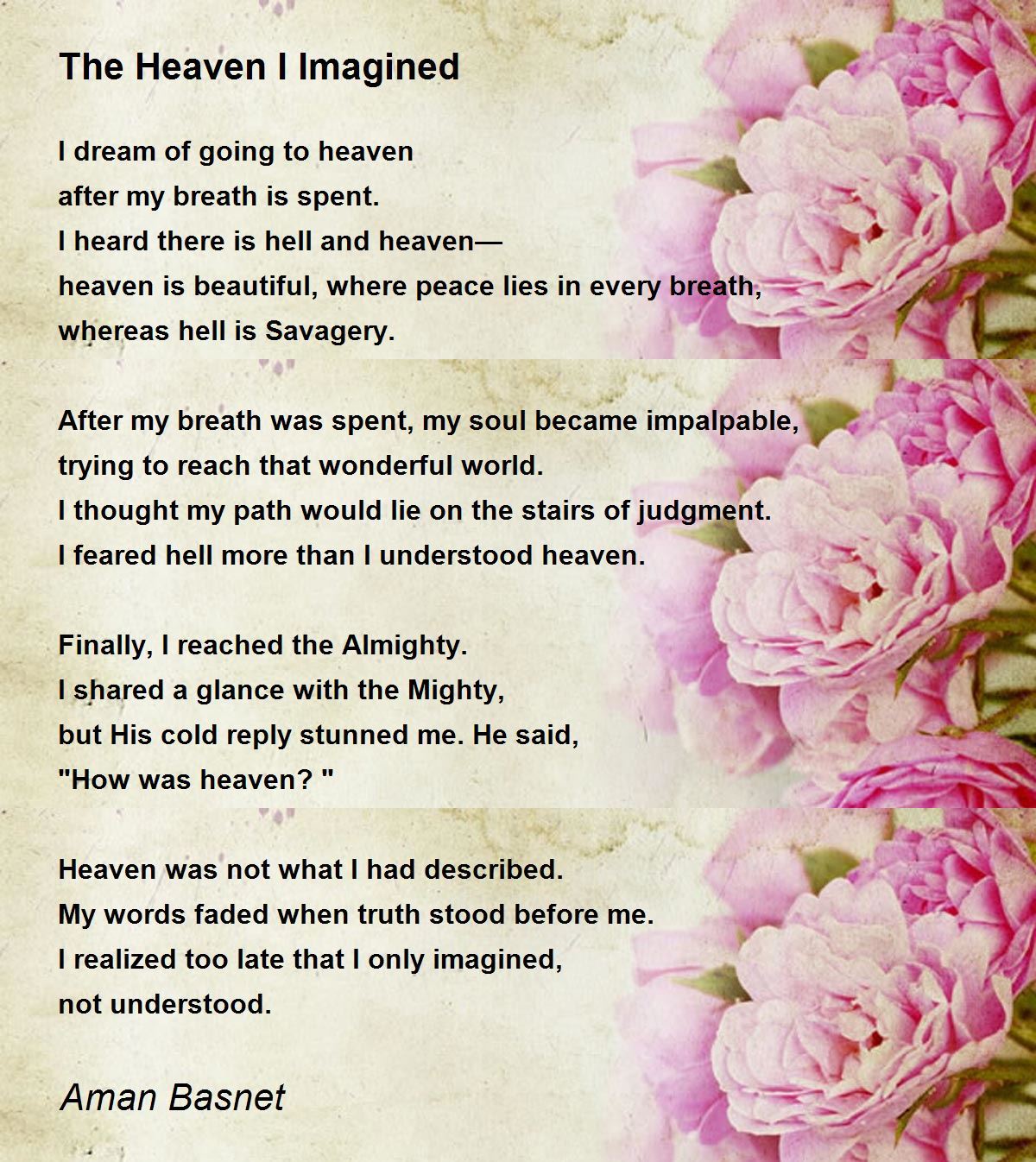 The Heaven I Imagined

I dream of going to heaven
after my breath is spent.
I heard there is hell and heaven—
heaven is beautiful, where peace lies in every breath,
whereas hell is Savagery.

After my breath was spent, my soul became impalpable,
trying to reach that wonderful world.
I thought my path would lie on the stairs of judgment.
I feared hell more than I understood heaven.

Finally, I reached the Almighty.
I shared a glance with the Mighty,
but His cold reply stunned me. He said,
"How was heaven? "

Heaven was not what I had described.
My words faded when truth stood before me.
I realized too late that I only imagined,
not understood.

Aman Basnet